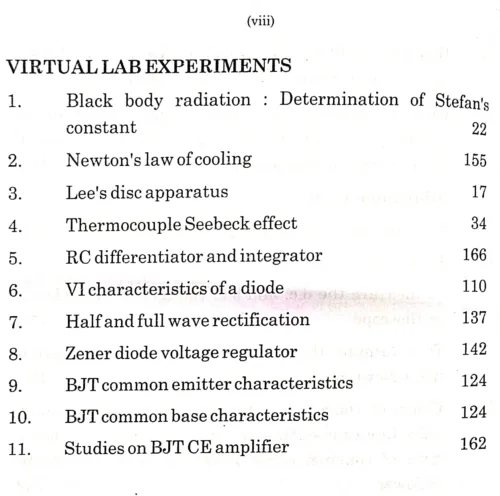 (viii)

VIRTUAL LAB EXPERIMENTS

1. Black body radiation : Determination of Stefan's constant 22

2. Newton's law of cooling 155

3. Lee's disc apparatus 17

4. Thermocouple Seebeck effect 34

5. RC differentiator and integrator 166

6. VI characteristics of a diode 110

7. Half and full wave rectification 137

8. Zener diode voltage regulator 142

9. BJT common emitter characteristics 124

10. BJT common base characteristics 124

11. Studies on BJT CE amplifier 162